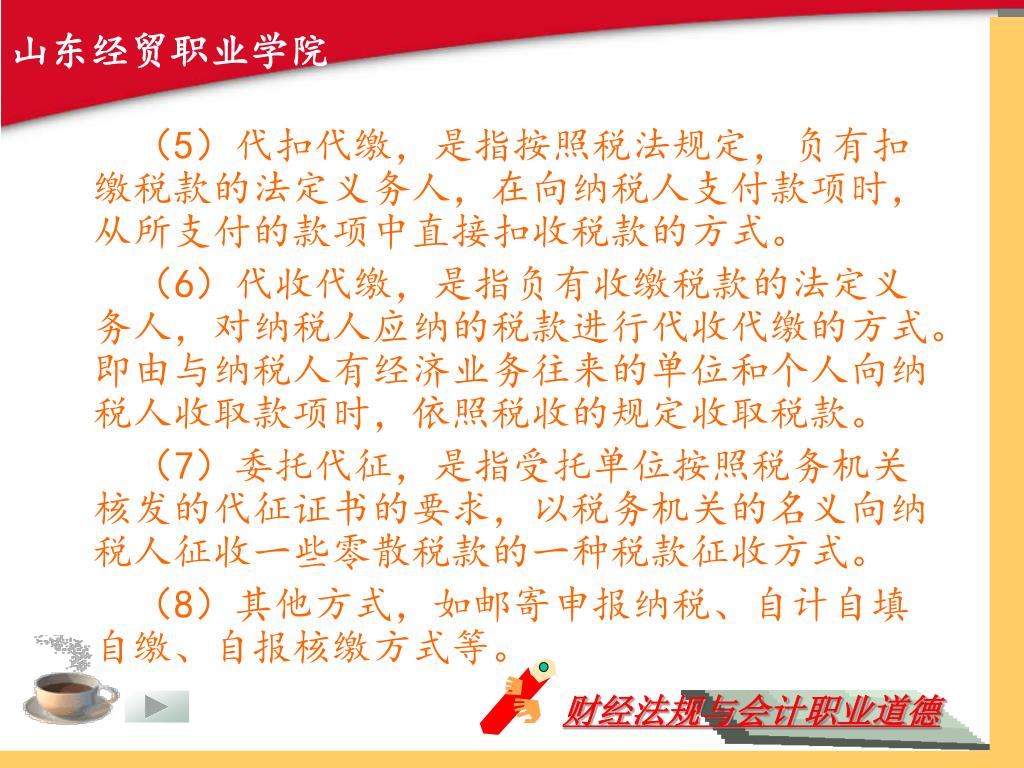 山东经贸职业学院

（5）代扣代缴，是指按照税法规定，负有扣缴税款的法定义务人，在向纳税人支付款项时，从所支付的款项中直接扣收税款的方式。

（6）代收代缴，是指负有收缴税款的法定义务人，对纳税人应纳的税款进行代收代缴的方式。即由与纳税人有经济业务往来的单位和个人向纳税人收取款项时，依照税收的规定收取税款。

（7）委托代征，是指受托单位按照税务机关核发的代征证书的要求，以税务机关的名义向纳税人征收一些零散税款的一种税款征收方式。

（8）其他方式，如邮寄申报纳税、自计自填自缴、自报核缴方式等。

财经法规与会计职业道德